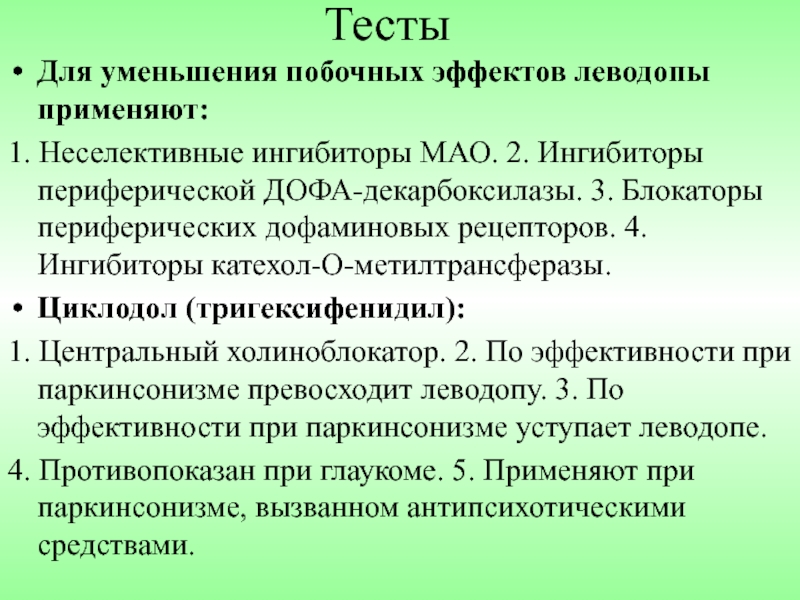 Тесты

• Для уменьшения побочных эффектов леводопы применяют:

1. Неселективные ингибиторы МАО. 2. Ингибиторы периферической ДОФА-декарбоксилазы. 3. Блокаторы периферических дофаминовых рецепторов. 4. Ингибиторы катехол-О-метилтрансферазы.

• Циклодол (тригексифенидил):

1. Центральный холиноблокатор. 2. По эффективности при паркинсонизме превосходит леводопу. 3. По эффективности при паркинсонизме уступает леводопе.

4. Противопоказан при глаукоме. 5. Применяют при паркинсонизме, вызванном антипсихотическими средствами.